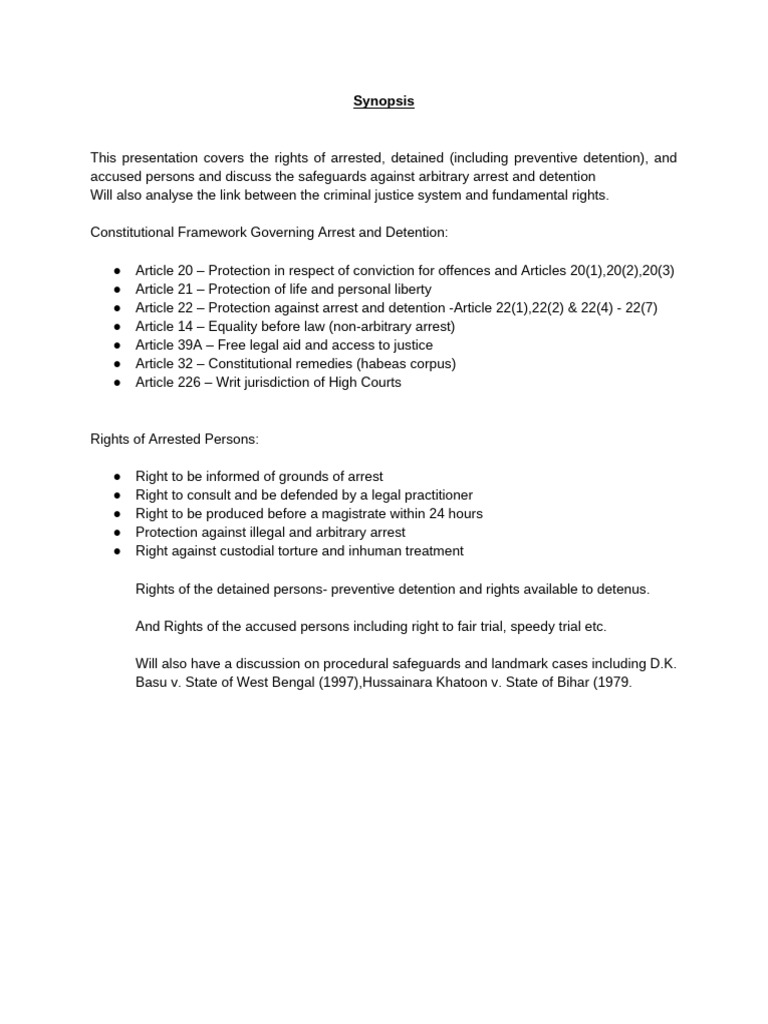 Synopsis

This presentation covers the rights of arrested, detained (including preventive detention), and accused persons and discuss the safeguards against arbitrary arrest and detention
Will also analyse the link between the criminal justice system and fundamental rights.

Constitutional Framework Governing Arrest and Detention:

• Article 20 – Protection in respect of conviction for offences and Articles 20(1),20(2),20(3)
• Article 21 – Protection of life and personal liberty
• Article 22 – Protection against arrest and detention -Article 22(1),22(2) & 22(4) - 22(7)
• Article 14 – Equality before law (non-arbitrary arrest)
• Article 39A – Free legal aid and access to justice
• Article 32 – Constitutional remedies (habeas corpus)
• Article 226 – Writ jurisdiction of High Courts

Rights of Arrested Persons:

• Right to be informed of grounds of arrest
• Right to consult and be defended by a legal practitioner
• Right to be produced before a magistrate within 24 hours
• Protection against illegal and arbitrary arrest
• Right against custodial torture and inhuman treatment

Rights of the detained persons- preventive detention and rights available to detenus.

And Rights of the accused persons including right to fair trial, speedy trial etc.

Will also have a discussion on procedural safeguards and landmark cases including D.K. Basu v. State of West Bengal (1997),Hussainara Khatoon v. State of Bihar (1979.